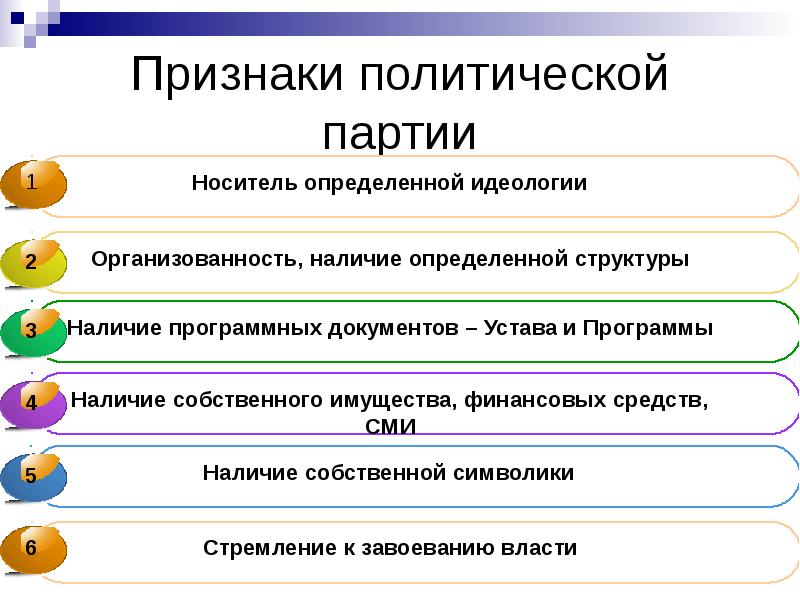 Признаки политической партии

1 Носитель определенной идеологии

2 Организованность, наличие определенной структуры

3 Наличие программных документов – Устава и Программы

4 Наличие собственного имущества, финансовых средств, СМИ

5 Наличие собственной символики

6 Стремление к завоеванию власти